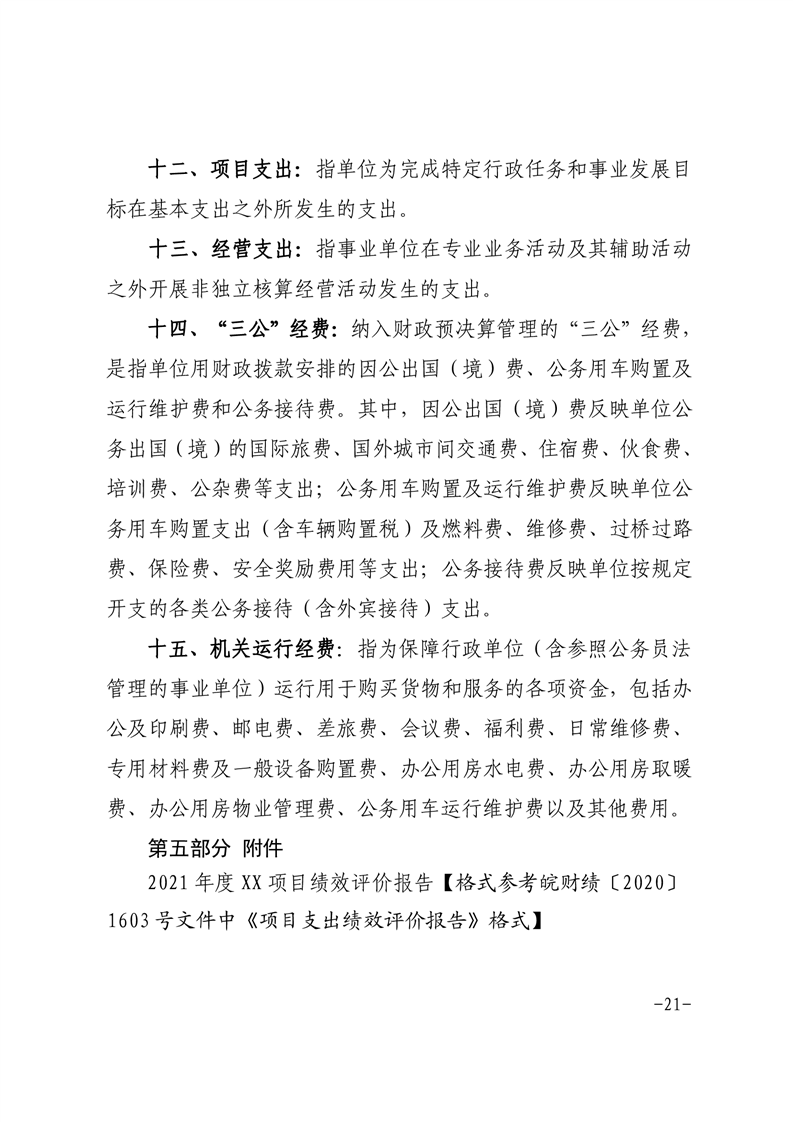 十二、项目支出：指单位为完成特定行政任务和事业发展目标在基本支出之外所发生的支出。

十三、经营支出：指事业单位在专业业务活动及其辅助活动之外开展非独立核算经营活动发生的支出。

十四、“三公”经费：纳入财政预决算管理的“三公”经费，是指单位用财政拨款安排的因公出国（境）费、公务用车购置及运行维护费和公务接待费。其中，因公出国（境）费反映单位公务出国（境）的国际旅费、国外城市间交通费、住宿费、伙食费、培训费、公杂费等支出；公务用车购置及运行维护费反映单位公务用车购置支出（含车辆购置税）及燃料费、维修费、过桥过路费、保险费、安全奖励费用等支出；公务接待费反映单位按规定开支的各类公务接待（含外宾接待）支出。

十五、机关运行经费：指为保障行政单位（含参照公务员法管理的事业单位）运行用于购买货物和服务的各项资金，包括办公及印刷费、邮电费、差旅费、会议费、福利费、日常维修费、专用材料费及一般设备购置费、办公用房水电费、办公用房取暖费、办公用房物业管理费、公务用车运行维护费以及其他费用。

第五部分 附件

2021年度XX项目绩效评价报告【格式参考皖财绩〔2020〕1603号文件中《项目支出绩效评价报告》格式】

-21-